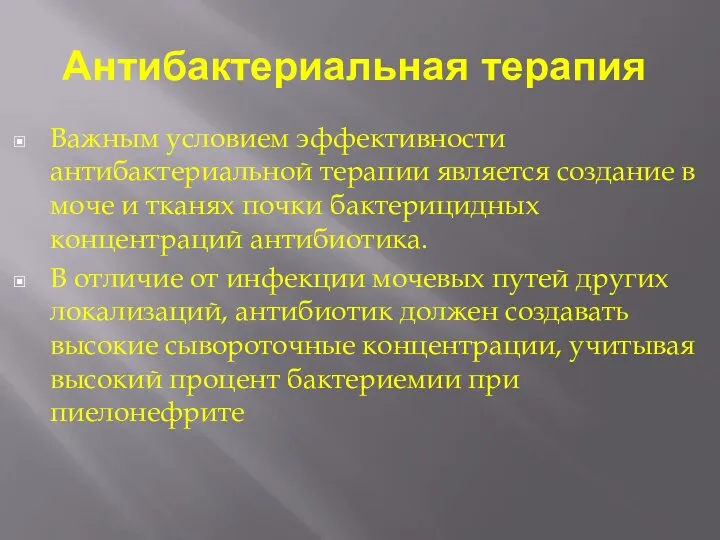 Антибактериальная терапия

Важным условием эффективности антибактериальной терапии является создание в моче и тканях почки бактерицидных концентраций антибиотика.

В отличие от инфекции мочевых путей других локализаций, антибиотик должен создавать высокие сывороточные концентрации, учитывая высокий процент бактериемии при пиелонефрите